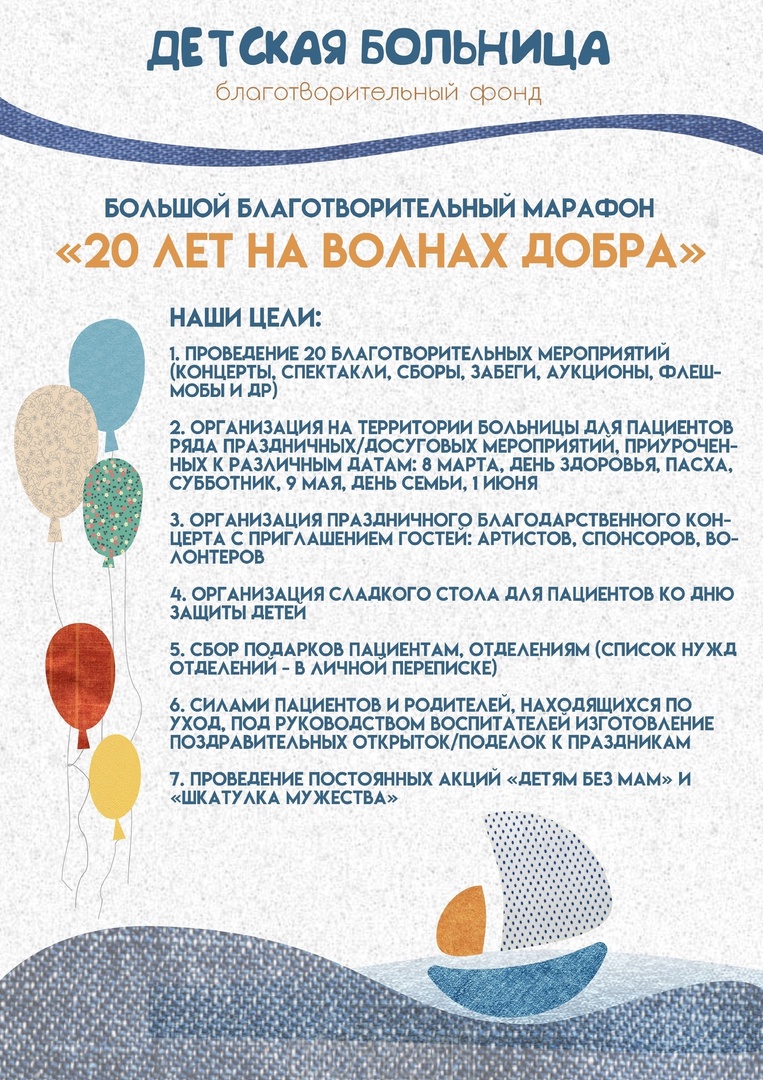 ДЕТСКАЯ БОЛЬНИЦА
благотворительный фонд

БОЛЬШОЙ БЛАГОТВОРИТЕЛЬНЫЙ МАРАФОН
«20 ЛЕТ НА ВОЛНАХ ДОБРА»

НАШИ ЦЕЛИ:

1. ПРОВЕДЕНИЕ 20 БЛАГОТВОРИТЕЛЬНЫХ МЕРОПРИЯТИЙ (КОНЦЕРТЫ, СПЕКТАКЛИ, СБОРЫ, ЗАБЕГИ, АУКЦИОНЫ, ФЛЕШМОБЫ И ДР)

2. ОРГАНИЗАЦИЯ НА ТЕРРИТОРИИ БОЛЬНИЦЫ ДЛЯ ПАЦИЕНТОВ РЯДА ПРАЗДНИЧНЫХ/ДОСУГОВЫХ МЕРОПРИЯТИЙ, ПРИУРОЧЕННЫХ К РАЗЛИЧНЫМ ДАТАМ: 8 МАРТА, ДЕНЬ ЗДОРОВЬЯ, ПАСХА, СУББОТНИК, 9 МАЯ, ДЕНЬ СЕМЬИ, 1 ИЮНЯ

3. ОРГАНИЗАЦИЯ ПРАЗДНИЧНОГО БЛАГОДАРСТВЕННОГО КОНЦЕРТА С ПРИГЛАШЕНИЕМ ГОСТЕЙ: АРТИСТОВ, СПОНСОРОВ, ВОЛОНТЕРОВ

4. ОРГАНИЗАЦИЯ СЛАДКОГО СТОЛА ДЛЯ ПАЦИЕНТОВ КО ДНЮ ЗАЩИТЫ ДЕТЕЙ

5. СБОР ПОДАРКОВ ПАЦИЕНТАМ, ОТДЕЛЕНИЯМ (СПИСОК НУЖД ОТДЕЛЕНИЙ - В ЛИЧНОЙ ПЕРЕПИСКЕ)

6. СИЛАМИ ПАЦИЕНТОВ И РОДИТЕЛЕЙ, НАХОДЯЩИХСЯ ПО УХОД, ПОД РУКОВОДСТВОМ ВОСПИТАТЕЛЕЙ ИЗГОТОВЛЕНИЕ ПОЗДРАВИТЕЛЬНЫХ ОТКРЫТОК/ПОДЕЛОК К ПРАЗДНИКАМ

7. ПРОВЕДЕНИЕ ПОСТОЯННЫХ АКЦИЙ «ДЕТЯМ БЕЗ МАМ» И «ШКАТУЛКА МУЖЕСТВА»